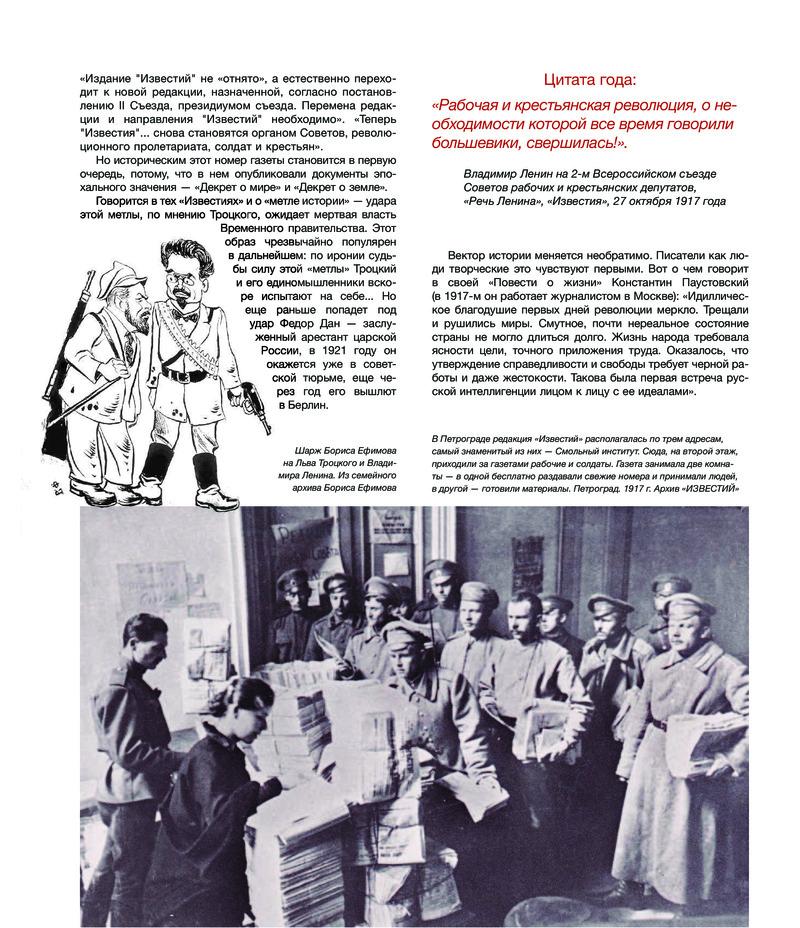 «Издание "Известий" не «отнято», а естественно переходит к новой редакции, назначенной, согласно постановлению II Съезда, президиумом съезда. Перемена редакции и направления "Известий" необходимо». «Теперь "Известия"... снова становятся органом Советов, революционного пролетариата, солдат и крестьян».

Но историческим этот номер газеты становится в первую очередь, потому, что в нем опубликовали документы эпохального значения — «Декрет о мире» и «Декрет о земле».

Говорится в тех «Известиях» и о «метле истории» — удара этой метлы, по мнению Троцкого, ожидает мертвая власть Временного правительства. Этот образ чрезвычайно популярен в дальнейшем: по иронии судьбы силу этой «метлы» Троцкий и его единомышленники вскоре испытают на себе... Но еще раньше попадет под удар Федор Дан — заслуженный арестант царской России, в 1921 году он окажется уже в советской тюрьме, еще через год его вышлют в Берлин.

Шарж Бориса Ефимова на Льва Троцкого и Владимира Ленина. Из семейного архива Бориса Ефимова

Цитата года:

«Рабочая и крестьянская революция, о необходимости которой все время говорили большевики, свершилась!».

Владимир Ленин на 2-м Всероссийском съезде Советов рабочих и крестьянских депутатов, «Речь Ленина», «Известия», 27 октября 1917 года

Вектор истории меняется необратимо. Писатели как люди творческие это чувствуют первыми. Вот о чем говорит в своей «Повести о жизни» Константин Паустовский (в 1917-м он работает журналистом в Москве): «Идиллическое благодушие первых дней революции меркло. Трещали и рушились миры. Смутное, почти нереальное состояние страны не могло длиться долго. Жизнь народа требовала ясности цели, точного приложения труда. Оказалось, что утверждение справедливости и свободы требует черной работы и даже жестокости. Такова была первая встреча русской интеллигенции лицом к лицу с ее идеалами».

В Петрограде редакция «Известий» располагалась по трем адресам, самый знаменитый из них — Смольный институт. Сюда, на второй этаж, приходили за газетами рабочие и солдаты. Газета занимала две комнаты — в одной бесплатно раздавали свежие номера и принимали людей, в другой — готовили материалы. Петроград. 1917 г. Архив «ИЗВЕСТИЙ»